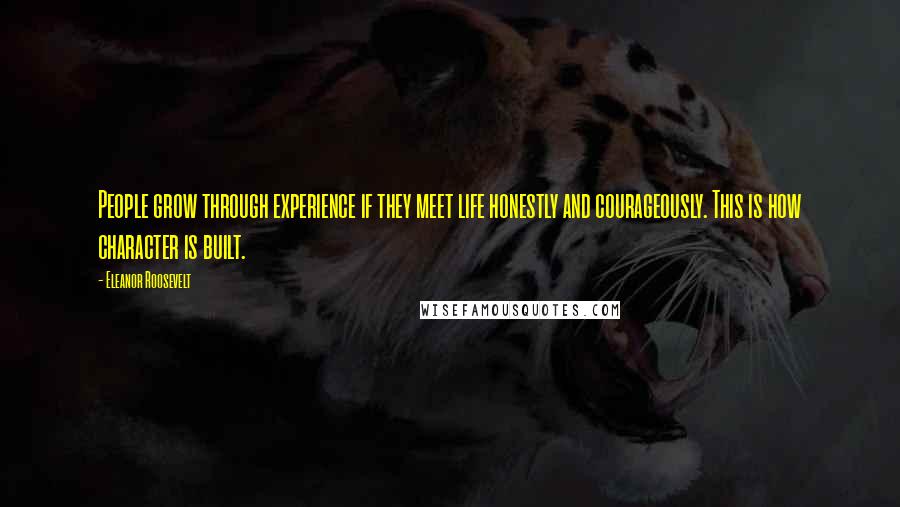 People grow through experience if they meet life honestly and courageously. This is how character is built.

- Eleanor Roosevelt

WISEFAMOUSQUOTES.COM